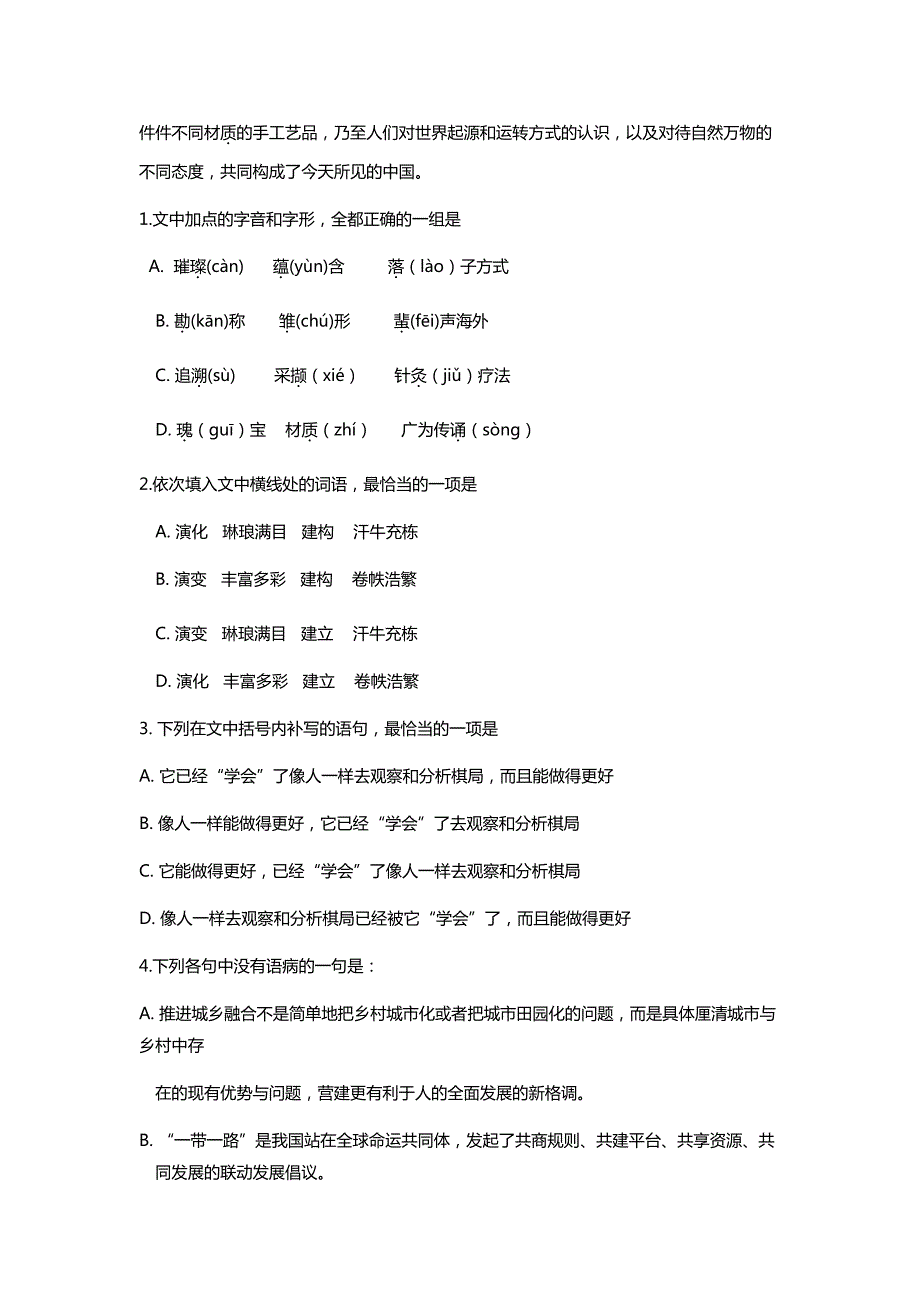 件件不同材质的手工艺品，乃至人们对世界起源和运转方式的认识，以及对待自然万物的不同态度，共同构成了今天所见的中国。

1.文中加点的字音和字形，全都正确的一组是

A. 璀璨(càn)　蕴(yùn)含　落（lào）子方式

B. 勘(kān)称　雏(chú)形　蜚(fēi)声海外

C. 追溯(sù)　采撷（xié）　针灸（jiǔ）疗法

D. 瑰（guī）宝　材质（zhí）　广为传诵（sòng）

2.依次填入文中横线处的词语，最恰当的一项是

A. 演化　琳琅满目　建构　汗牛充栋

B. 演变　丰富多彩　建构　卷帙浩繁

C. 演变　琳琅满目　建立　汗牛充栋

D. 演化　丰富多彩　建立　卷帙浩繁

3. 下列在文中括号内补写的语句，最恰当的一项是

A. 它已经“学会”了像人一样去观察和分析棋局，而且能做得更好

B. 像人一样能做得更好，它已经“学会”了去观察和分析棋局

C. 它能做得更好，已经“学会”了像人一样去观察和分析棋局

D. 像人一样去观察和分析棋局已经被它“学会”了，而且能做得更好

4.下列各句中没有语病的一句是：

A. 推进城乡融合不是简单地把乡村城市化或者把城市田园化的问题，而是具体厘清城市与乡村中存

在的现有优势与问题，营建更有利于人的全面发展的新格调。

B. “一带一路”是我国站在全球命运共同体，发起了共商规则、共建平台、共享资源、共同发展的联动发展倡议。